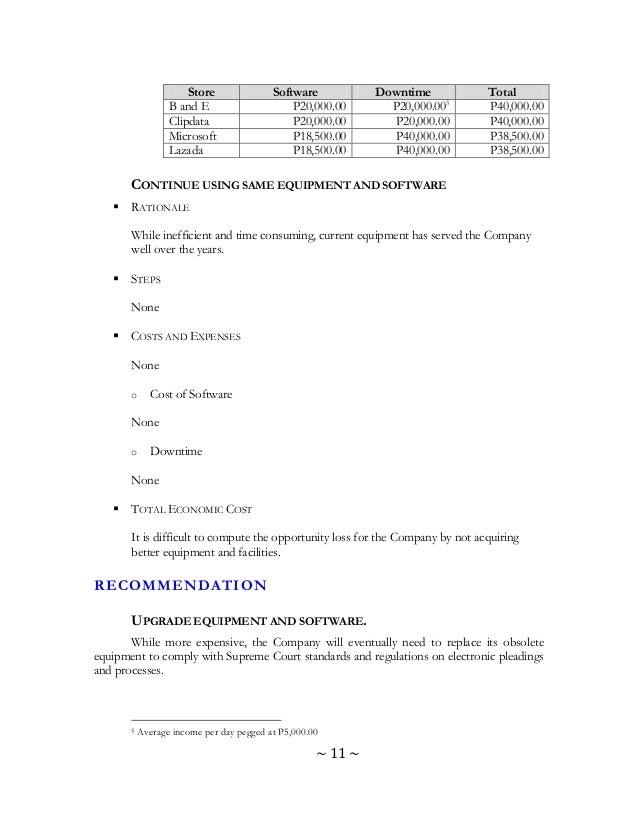 | Store | Software | Downtime | Total |
|---|---|---|---|
| B and E | P20,000.00 | P20,000.00$^5$ | P40,000.00 |
| Clipdata | P20,000.00 | P20,000.00 | P40,000.00 |
| Microsoft | P18,500.00 | P40,000.00 | P38,500.00 |
| Lazada | P18,500.00 | P40,000.00 | P38,500.00 |

CONTINUE USING SAME EQUIPMENT AND SOFTWARE

▪ RATIONALE

While inefficient and time consuming, current equipment has served the Company well over the years.

▪ STEPS

None

▪ COSTS AND EXPENSES

None

o Cost of Software

None

o Downtime

None

▪ TOTAL ECONOMIC COST

It is difficult to compute the opportunity loss for the Company by not acquiring better equipment and facilities.

RECOMMENDATION

UPGRADE EQUIPMENT AND SOFTWARE.

While more expensive, the Company will eventually need to replace its obsolete equipment to comply with Supreme Court standards and regulations on electronic pleadings and processes.

$^5$ Average income per day pegged at P5,000.00

~ 11 ~